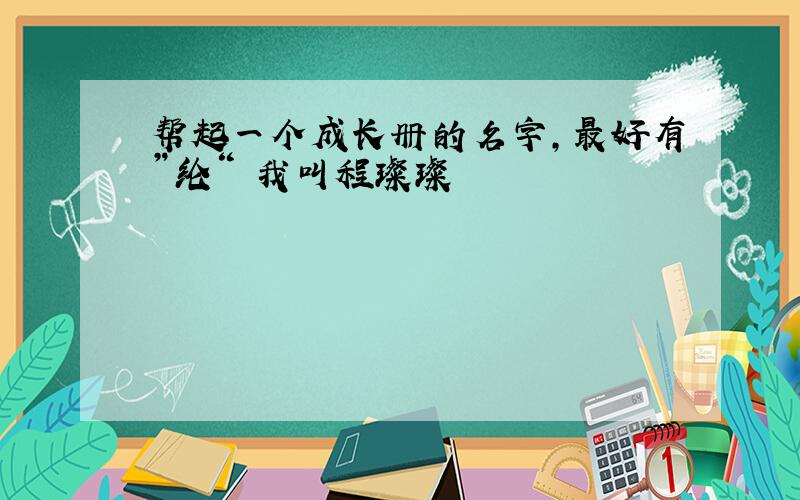 帮起一个成长册的名字,最好有"纶" 我叫程璨璨